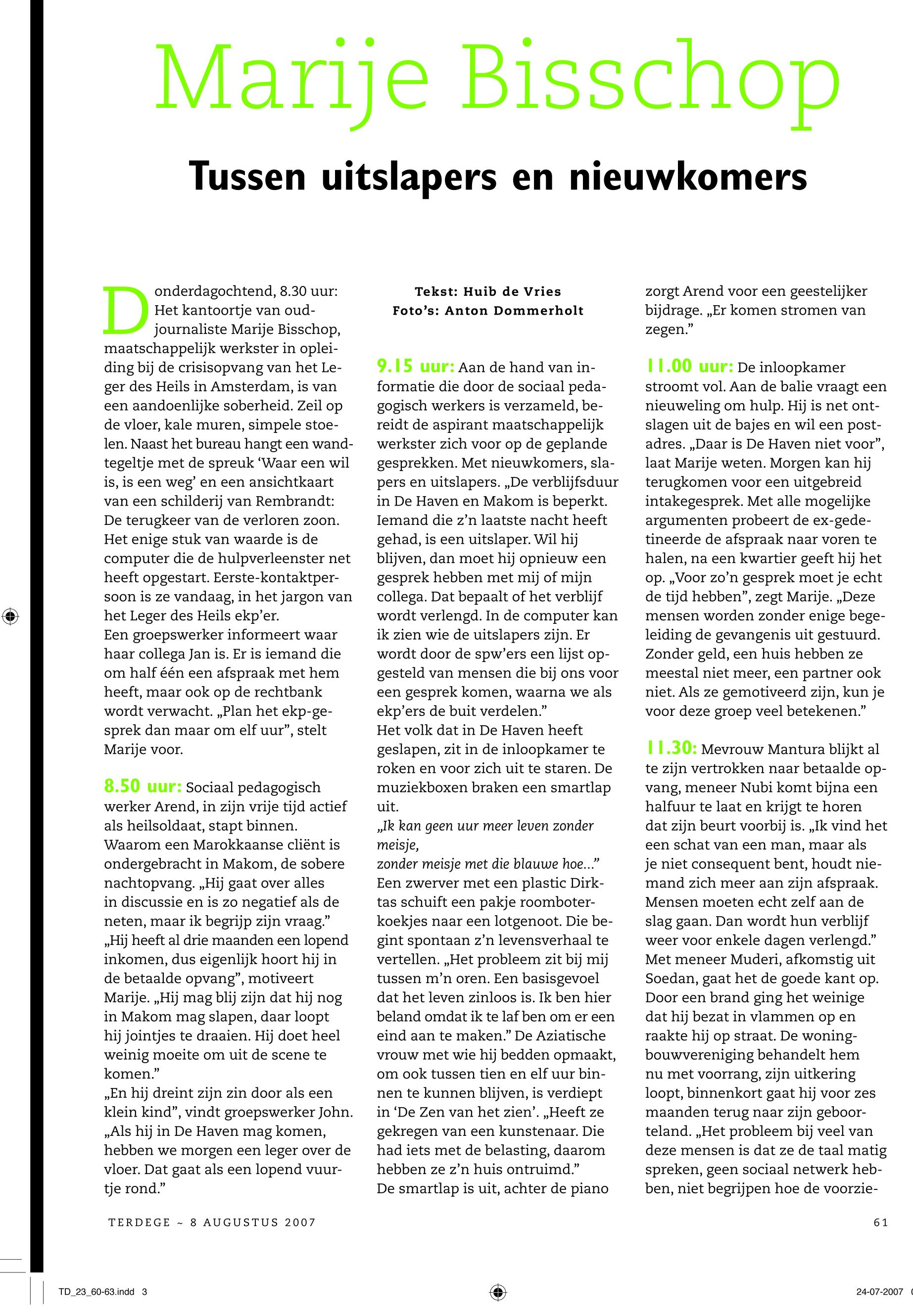 Marije Bisschop

Tussen uitslapers en nieuwkomers

Donderdagochtend, 8.30 uur: Het kantoortje van oud-journaliste Marije Bisschop, maatschappelijk werkster in opleiding bij de crisisopvang van het Leger des Heils in Amsterdam, is van een aandoenlijke soberheid. Zeil op de vloer, kale muren, simpele stoelen. Naast het bureau hangt een wandtegeltje met de spreuk 'Waar een wil is, is een weg' en een ansichtkaart van een schilderij van Rembrandt: De terugkeer van de verloren zoon. Het enige stuk van waarde is de computer die de hulpverleenster net heeft opgestart. Eerste-kontaktpersoon is ze vandaag, in het jargon van het Leger des Heils ekp'er.
Een groepswerker informeert waar haar collega Jan is. Er is iemand die om half één een afspraak met hem heeft, maar ook op de rechtbank wordt verwacht. „Plan het ekp-gesprek dan maar om elf uur", stelt Marije voor.

8.50 uur: Sociaal pedagogisch werker Arend, in zijn vrije tijd actief als heilsoldaat, stapt binnen. Waarom een Marokkaanse cliënt is ondergebracht in Makom, de sobere nachtopvang. „Hij gaat over alles in discussie en is zo negatief als de neten, maar ik begrijp zijn vraag." „Hij heeft al drie maanden een lopend inkomen, dus eigenlijk hoort hij in de betaalde opvang", motiveert Marije. „Hij mag blij zijn dat hij nog in Makom mag slapen, daar loopt hij jointjes te draaien. Hij doet heel weinig moeite om uit de scene te komen."
„En hij dreint zijn zin door als een klein kind", vindt groepswerker John. „Als hij in De Haven mag komen, hebben we morgen een leger over de vloer. Dat gaat als een lopend vuurtje rond."

Tekst: Huib de Vries
Foto's: Anton Dommerholt

9.15 uur: Aan de hand van informatie die door de sociaal pedagogisch werkers is verzameld, bereidt de aspirant maatschappelijk werkster zich voor op de geplande gesprekken. Met nieuwkomers, slapers en uitslapers. „De verblijfsduur in De Haven en Makom is beperkt. Iemand die z'n laatste nacht heeft gehad, is een uitslaper. Wil hij blijven, dan moet hij opnieuw een gesprek hebben met mij of mijn collega. Dat bepaalt of het verblijf wordt verlengd. In de computer kan ik zien wie de uitslapers zijn. Er wordt door de spw'ers een lijst opgesteld van mensen die bij ons voor een gesprek komen, waarna we als ekp'ers de buit verdelen."
Het volk dat in De Haven heeft geslapen, zit in de inloopkamer te roken en voor zich uit te staren. De muziekboxen braken een smartlap uit.
„Ik kan geen uur meer leven zonder meisje,
zonder meisje met die blauwe hoe..."
Een zwerver met een plastic Dirk-tas schuift een pakje roomboterkoekjes naar een lotgenoot. Die begint spontaan z'n levensverhaal te vertellen. „Het probleem zit bij mij tussen m'n oren. Een basisgevoel dat het leven zinloos is. Ik ben hier beland omdat ik te laf ben om er een eind aan te maken." De Aziatische vrouw met wie hij bedden opmaakt, om ook tussen tien en elf uur binnen te kunnen blijven, is verdiept in 'De Zen van het zien'. „Heeft ze gekregen van een kunstenaar. Die had iets met de belasting, daarom hebben ze z'n huis ontruimd."
De smartlap is uit, achter de piano zorgt Arend voor een geestelijker bijdrage. „Er komen stromen van zegen."

11.00 uur: De inloopkamer stroomt vol. Aan de balie vraagt een nieuweling om hulp. Hij is net ontslagen uit de bajes en wil een postadres. „Daar is De Haven niet voor", laat Marije weten. Morgen kan hij terugkomen voor een uitgebreid intakegesprek. Met alle mogelijke argumenten probeert de ex-gedetineerde de afspraak naar voren te halen, na een kwartier geeft hij het op. „Voor zo'n gesprek moet je echt de tijd hebben", zegt Marije. „Deze mensen worden zonder enige begeleiding de gevangenis uit gestuurd. Zonder geld, een huis hebben ze meestal niet meer, een partner ook niet. Als ze gemotiveerd zijn, kun je voor deze groep veel betekenen."

11.30: Mevrouw Mantura blijkt al te zijn vertrokken naar betaalde opvang, meneer Nubi komt bijna een halfuur te laat en krijgt te horen dat zijn beurt voorbij is. „Ik vind het een schat van een man, maar als je niet consequent bent, houdt niemand zich meer aan zijn afspraak. Mensen moeten echt zelf aan de slag gaan. Dan wordt hun verblijf weer voor enkele dagen verlengd."
Met meneer Muderi, afkomstig uit Soedan, gaat het de goede kant op. Door een brand ging het weinige dat hij bezat in vlammen op en raakte hij op straat. De woningbouwvereniging behandelt hem nu met voorrang, zijn uitkering loopt, binnenkort gaat hij voor zes maanden terug naar zijn geboorteland. „Het probleem bij veel van deze mensen is dat ze de taal matig spreken, geen sociaal netwerk hebben, niet begrijpen hoe de voorzie-

TERDEGE ~ 8 AUGUSTUS 2007

61

TD_23_60-63.indd 3

24-07-2007